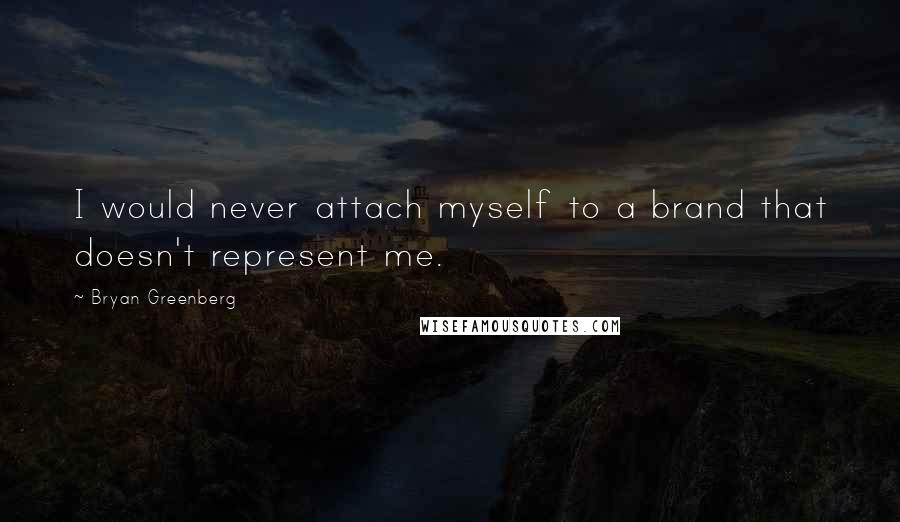 I would never attach myself to a brand that doesn't represent me.

~ Bryan Greenberg

WISEFAMOUSQUOTES.COM